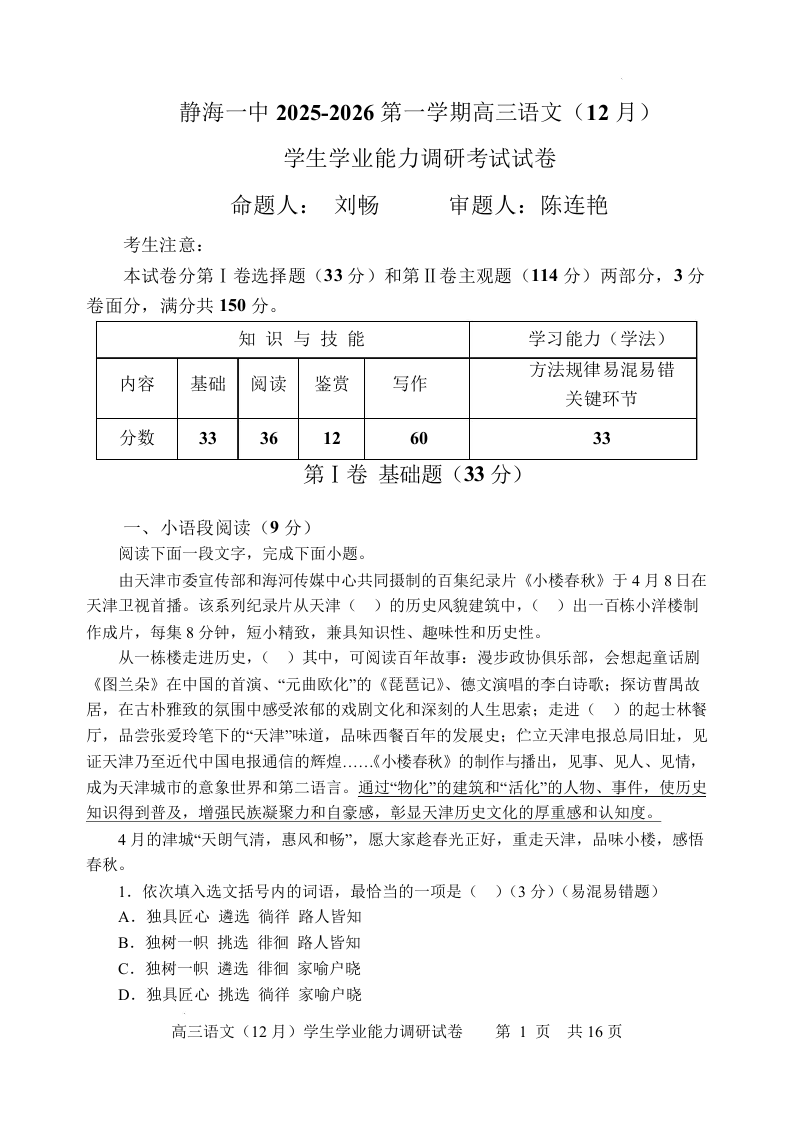 静海一中 2025-2026 第一学期高三语文（12 月）

学生学业能力调研考试试卷

命题人： 刘畅　　审题人：陈连艳

考生注意：

本试卷分第Ⅰ卷选择题（33 分）和第Ⅱ卷主观题（114 分）两部分，3 分卷面分，满分共 150 分。

| 知 识 与 技 能 | | | | | 学习能力（学法） |
|---|---|---|---|---|---|
| 内容 | 基础 | 阅读 | 鉴赏 | 写作 | 方法规律易混易错 关键环节 |
| 分数 | 33 | 36 | 12 | 60 | 33 |

第Ⅰ卷 基础题（33 分）

一、小语段阅读（9 分）

阅读下面一段文字，完成下面小题。

由天津市委宣传部和海河传媒中心共同摄制的百集纪录片《小楼春秋》于 4 月 8 日在天津卫视首播。该系列纪录片从天津（　）的历史风貌建筑中，（　）出一百栋小洋楼制作成片，每集 8 分钟，短小精致，兼具知识性、趣味性和历史性。

从一栋楼走进历史，（　）其中，可阅读百年故事：漫步政协俱乐部，会想起童话剧《图兰朵》在中国的首演、“元曲欧化”的《琵琶记》、德文演唱的李白诗歌；探访曹禺故居，在古朴雅致的氛围中感受浓郁的戏剧文化和深刻的人生思索；走进（　）的起士林餐厅，品尝张爱玲笔下的“天津”味道，品味西餐百年的发展史；伫立天津电报总局旧址，见证天津乃至近代中国电报通信的辉煌……《小楼春秋》的制作与播出，见事、见人、见情，成为天津城市的意象世界和第二语言。通过“物化”的建筑和“活化”的人物、事件，使历史知识得到普及，增强民族凝聚力和自豪感，彰显天津历史文化的厚重感和认知度。

4 月的津城“天朗气清，惠风和畅”，愿大家趁春光正好，重走天津，品味小楼，感悟春秋。

1．依次填入选文括号内的词语，最恰当的一项是（　）（3 分）（易混易错题）

A．独具匠心 遴选 徜徉 路人皆知

B．独树一帜 挑选 徘徊 路人皆知

C．独树一帜 遴选 徘徊 家喻户晓

D．独具匠心 挑选 徜徉 家喻户晓

高三语文（12 月）学生学业能力调研试卷　第 1 页　共 16 页